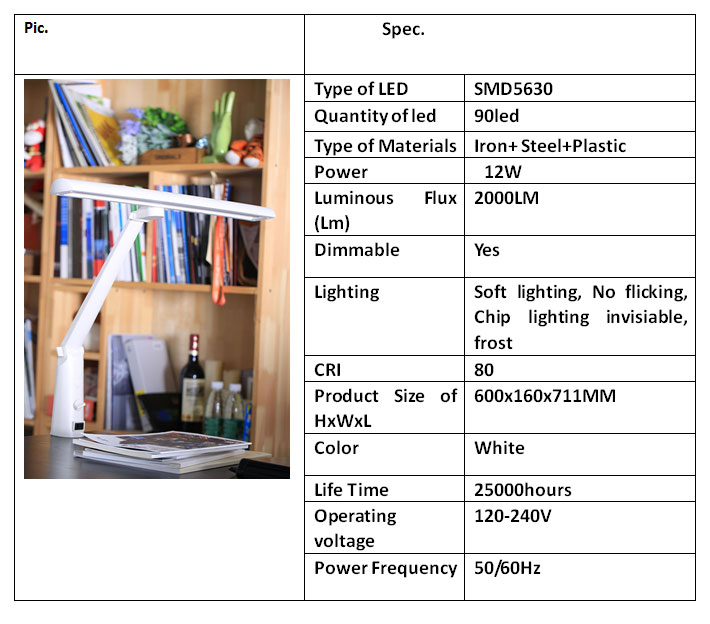 | Pic. | Spec. | |
|---|---|---|
| | Type of LED | SMD5630 |
| | Quantity of led | 90led |
| | Type of Materials | Iron+ Steel+Plastic |
| | Power | 12W |
| | Luminous Flux (Lm) | 2000LM |
| | Dimmable | Yes |
| | Lighting | Soft lighting, No flicking, Chip lighting invisiable, frost |
| | CRI | 80 |
| | Product Size of HxWxL | 600x160x711MM |
| | Color | White |
| | Life Time | 25000hours |
| | Operating voltage | 120-240V |
| | Power Frequency | 50/60Hz |